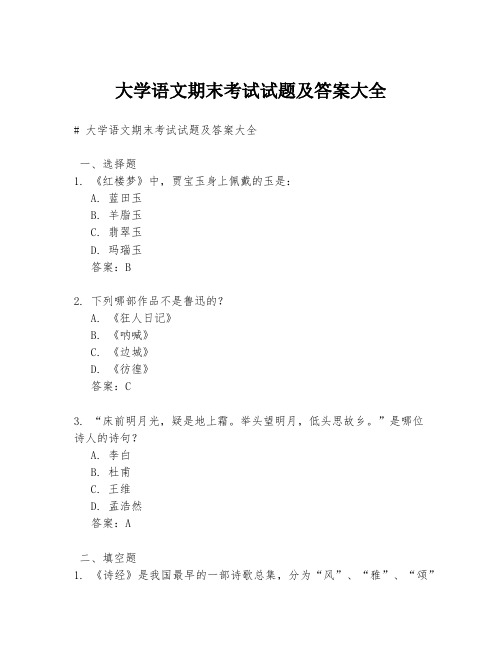 大学语文期末考试试题及答案大全

# 大学语文期末考试试题及答案大全

一、选择题
1. 《红楼梦》中，贾宝玉身上佩戴的玉是：
A. 蓝田玉
B. 羊脂玉
C. 翡翠玉
D. 玛瑙玉
答案：B

2. 下列哪部作品不是鲁迅的？
A. 《狂人日记》
B. 《呐喊》
C. 《边城》
D. 《彷徨》
答案：C

3. “床前明月光，疑是地上霜。举头望明月，低头思故乡。”是哪位诗人的诗句？
A. 李白
B. 杜甫
C. 王维
D. 孟浩然
答案：A

二、填空题
1. 《诗经》是我国最早的一部诗歌总集，分为“风”、“雅”、“颂”